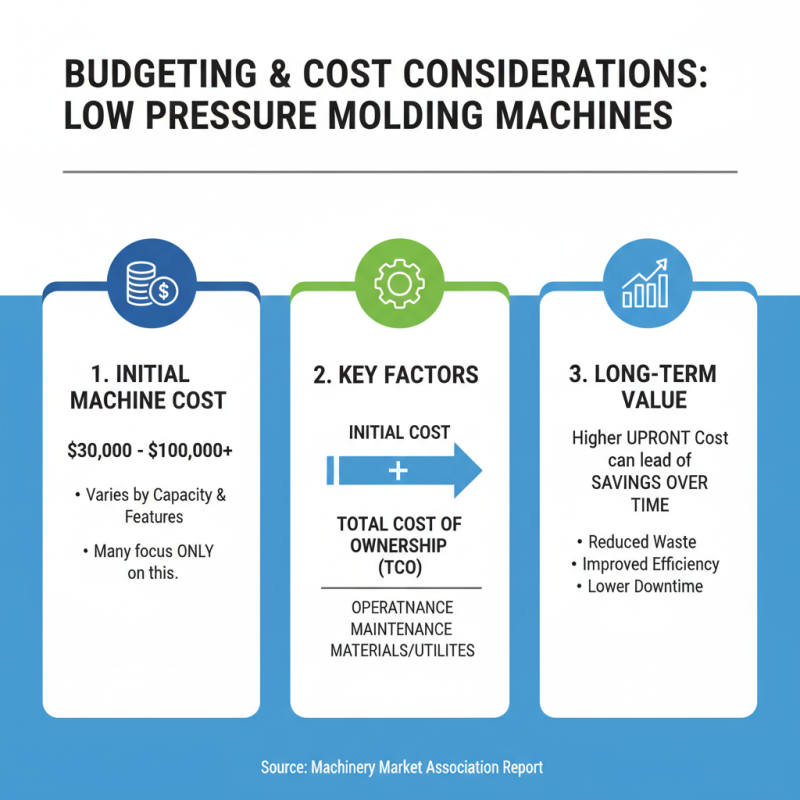 BUDGETING & COST CONSIDERATIONS: LOW PRESSURE MOLDING MACHINES

1. INITIAL MACHINE COST

$30,000 - $100,000+

• Varies by Capacity & Features

• Many focus ONLY on this.

2. KEY FACTORS

INITIAL COST

+

TOTAL COST OF OWNERSHIP (TCO)

OPERATNANCE
MAINTENANCE
MATERIALS/UTILITES

3. LONG-TERM VALUE

Higher UPRONT Cost can lead of SAVINGS OVER TIME

• Reduced Waste
• Improved Efficiency
• Lower Downtime

Source: Machinery Market Association Report